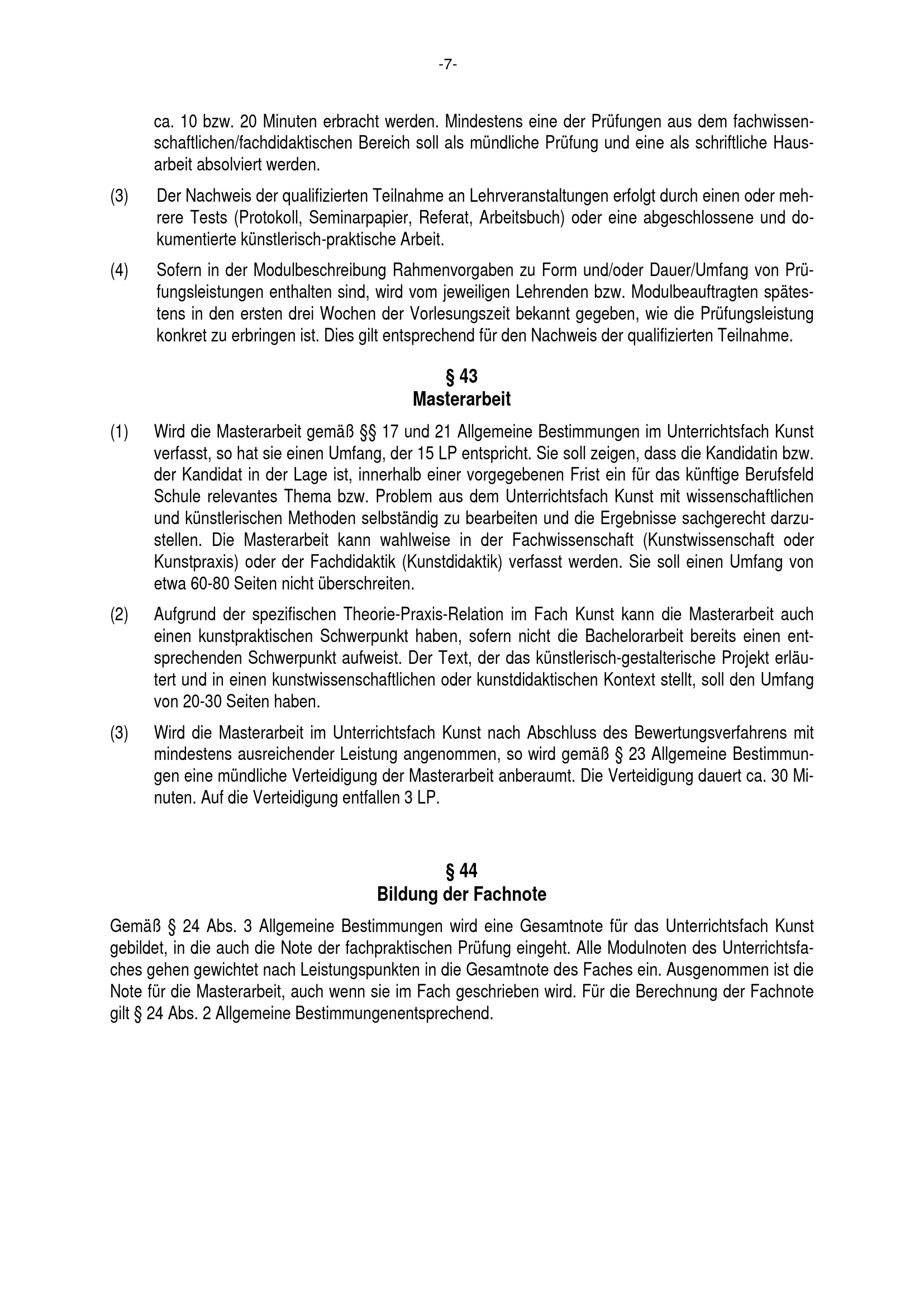 -7-

ca. 10 bzw. 20 Minuten erbracht werden. Mindestens eine der Prüfungen aus dem fachwissenschaftlichen/fachdidaktischen Bereich soll als mündliche Prüfung und eine als schriftliche Hausarbeit absolviert werden.

(3) Der Nachweis der qualifizierten Teilnahme an Lehrveranstaltungen erfolgt durch einen oder mehrere Tests (Protokoll, Seminarpapier, Referat, Arbeitsbuch) oder eine abgeschlossene und dokumentierte künstlerisch-praktische Arbeit.

(4) Sofern in der Modulbeschreibung Rahmenvorgaben zu Form und/oder Dauer/Umfang von Prüfungsleistungen enthalten sind, wird vom jeweiligen Lehrenden bzw. Modulbeauftragten spätestens in den ersten drei Wochen der Vorlesungszeit bekannt gegeben, wie die Prüfungsleistung konkret zu erbringen ist. Dies gilt entsprechend für den Nachweis der qualifizierten Teilnahme.

§ 43
Masterarbeit

(1) Wird die Masterarbeit gemäß §§ 17 und 21 Allgemeine Bestimmungen im Unterrichtsfach Kunst verfasst, so hat sie einen Umfang, der 15 LP entspricht. Sie soll zeigen, dass die Kandidatin bzw. der Kandidat in der Lage ist, innerhalb einer vorgegebenen Frist ein für das künftige Berufsfeld Schule relevantes Thema bzw. Problem aus dem Unterrichtsfach Kunst mit wissenschaftlichen und künstlerischen Methoden selbständig zu bearbeiten und die Ergebnisse sachgerecht darzustellen. Die Masterarbeit kann wahlweise in der Fachwissenschaft (Kunstwissenschaft oder Kunstpraxis) oder der Fachdidaktik (Kunstdidaktik) verfasst werden. Sie soll einen Umfang von etwa 60-80 Seiten nicht überschreiten.

(2) Aufgrund der spezifischen Theorie-Praxis-Relation im Fach Kunst kann die Masterarbeit auch einen kunstpraktischen Schwerpunkt haben, sofern nicht die Bachelorarbeit bereits einen entsprechenden Schwerpunkt aufweist. Der Text, der das künstlerisch-gestalterische Projekt erläutert und in einen kunstwissenschaftlichen oder kunstdidaktischen Kontext stellt, soll den Umfang von 20-30 Seiten haben.

(3) Wird die Masterarbeit im Unterrichtsfach Kunst nach Abschluss des Bewertungsverfahrens mit mindestens ausreichender Leistung angenommen, so wird gemäß § 23 Allgemeine Bestimmungen eine mündliche Verteidigung der Masterarbeit anberaumt. Die Verteidigung dauert ca. 30 Minuten. Auf die Verteidigung entfallen 3 LP.

§ 44
Bildung der Fachnote

Gemäß § 24 Abs. 3 Allgemeine Bestimmungen wird eine Gesamtnote für das Unterrichtsfach Kunst gebildet, in die auch die Note der fachpraktischen Prüfung eingeht. Alle Modulnoten des Unterrichtsfaches gehen gewichtet nach Leistungspunkten in die Gesamtnote des Faches ein. Ausgenommen ist die Note für die Masterarbeit, auch wenn sie im Fach geschrieben wird. Für die Berechnung der Fachnote gilt § 24 Abs. 2 Allgemeine Bestimmungenentsprechend.